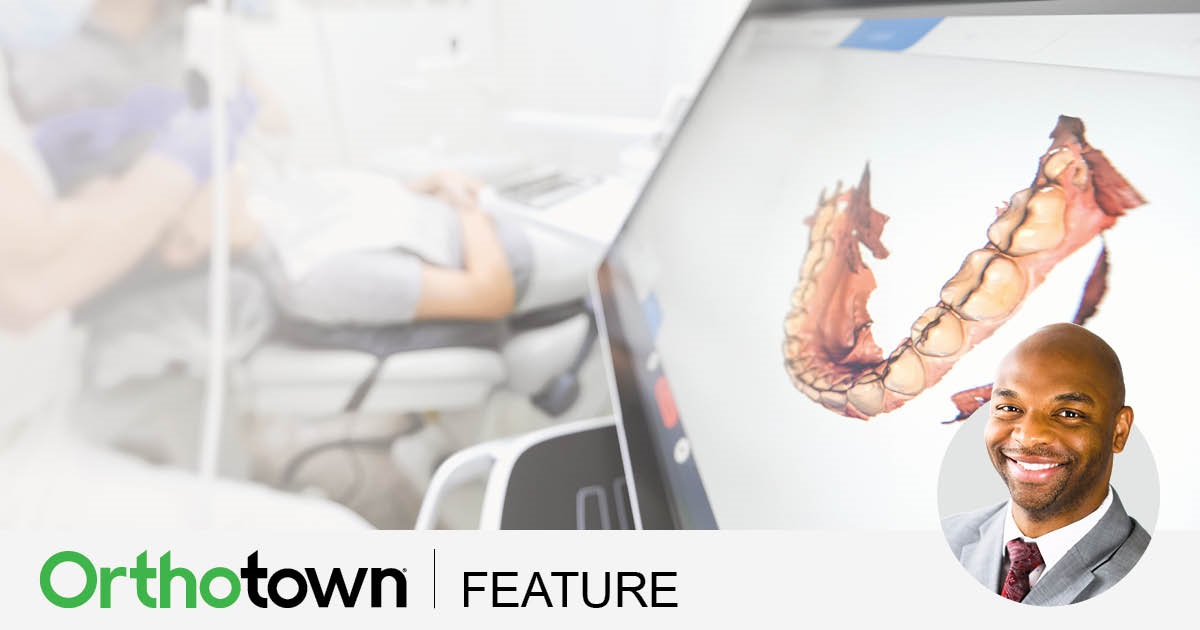 Orthotown | FEATURE